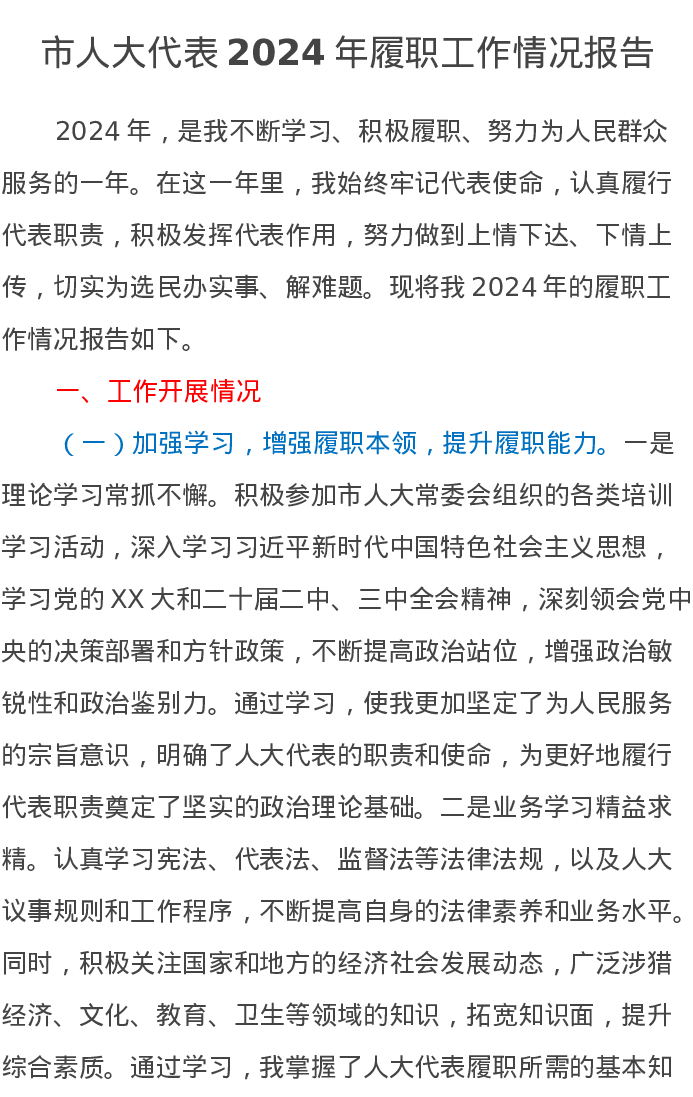 市人大代表2024年履职工作情况报告

2024年，是我不断学习、积极履职、努力为人民群众服务的一年。在这一年里，我始终牢记代表使命，认真履行代表职责，积极发挥代表作用，努力做到上情下达、下情上传，切实为选民办实事、解难题。现将我2024年的履职工作情况报告如下。

一、工作开展情况

（一）加强学习，增强履职本领，提升履职能力。一是理论学习常抓不懈。积极参加市人大常委会组织的各类培训学习活动，深入学习习近平新时代中国特色社会主义思想，学习党的XX大和二十届二中、三中全会精神，深刻领会党中央的决策部署和方针政策，不断提高政治站位，增强政治敏锐性和政治鉴别力。通过学习，使我更加坚定了为人民服务的宗旨意识，明确了人大代表的职责和使命，为更好地履行代表职责奠定了坚实的政治理论基础。二是业务学习精益求精。认真学习宪法、代表法、监督法等法律法规，以及人大议事规则和工作程序，不断提高自身的法律素养和业务水平。同时，积极关注国家和地方的经济社会发展动态，广泛涉猎经济、文化、教育、卫生等领域的知识，拓宽知识面，提升综合素质。通过学习，我掌握了人大代表履职所需的基本知